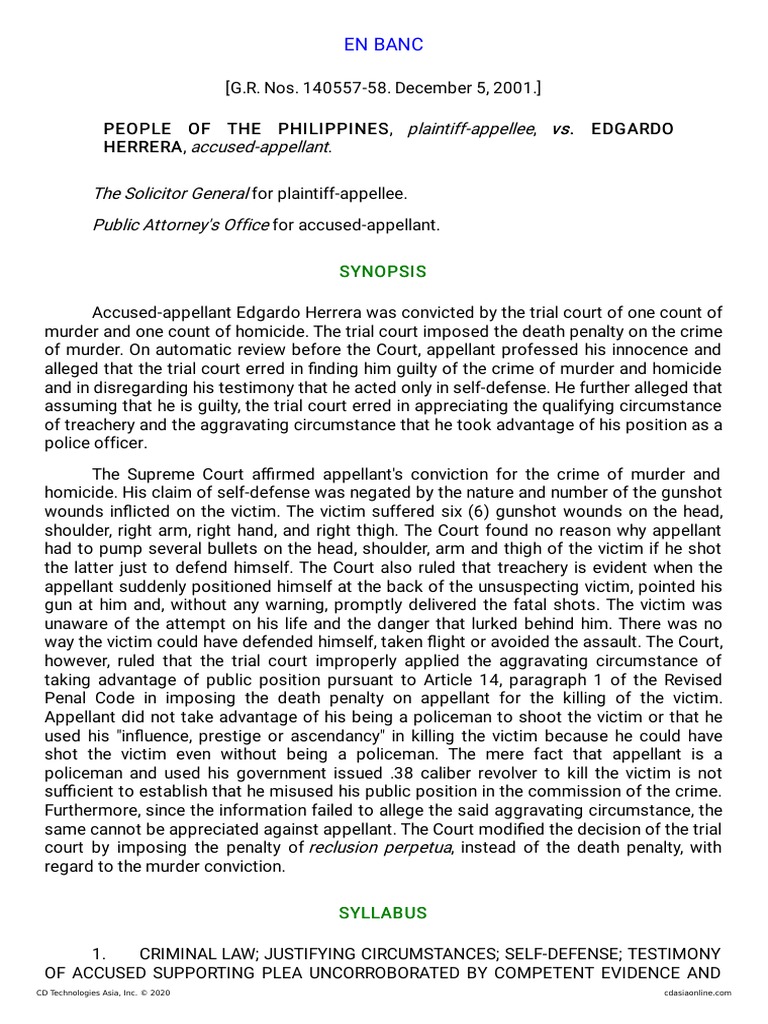 EN BANC

[G.R. Nos. 140557-58. December 5, 2001.]

PEOPLE OF THE PHILIPPINES, plaintiff-appellee, vs. EDGARDO HERRERA, accused-appellant.

The Solicitor General for plaintiff-appellee.

Public Attorney's Office for accused-appellant.

SYNOPSIS

Accused-appellant Edgardo Herrera was convicted by the trial court of one count of murder and one count of homicide. The trial court imposed the death penalty on the crime of murder. On automatic review before the Court, appellant professed his innocence and alleged that the trial court erred in finding him guilty of the crime of murder and homicide and in disregarding his testimony that he acted only in self-defense. He further alleged that assuming that he is guilty, the trial court erred in appreciating the qualifying circumstance of treachery and the aggravating circumstance that he took advantage of his position as a police officer.

The Supreme Court affirmed appellant's conviction for the crime of murder and homicide. His claim of self-defense was negated by the nature and number of the gunshot wounds inflicted on the victim. The victim suffered six (6) gunshot wounds on the head, shoulder, right arm, right hand, and right thigh. The Court found no reason why appellant had to pump several bullets on the head, shoulder, arm and thigh of the victim if he shot the latter just to defend himself. The Court also ruled that treachery is evident when the appellant suddenly positioned himself at the back of the unsuspecting victim, pointed his gun at him and, without any warning, promptly delivered the fatal shots. The victim was unaware of the attempt on his life and the danger that lurked behind him. There was no way the victim could have defended himself, taken flight or avoided the assault. The Court, however, ruled that the trial court improperly applied the aggravating circumstance of taking advantage of public position pursuant to Article 14, paragraph 1 of the Revised Penal Code in imposing the death penalty on appellant for the killing of the victim. Appellant did not take advantage of his being a policeman to shoot the victim or that he used his "influence, prestige or ascendancy" in killing the victim because he could have shot the victim even without being a policeman. The mere fact that appellant is a policeman and used his government issued .38 caliber revolver to kill the victim is not sufficient to establish that he misused his public position in the commission of the crime. Furthermore, since the information failed to allege the said aggravating circumstance, the same cannot be appreciated against appellant. The Court modified the decision of the trial court by imposing the penalty of reclusion perpetua, instead of the death penalty, with regard to the murder conviction.

SYLLABUS

1. CRIMINAL LAW; JUSTIFYING CIRCUMSTANCES; SELF-DEFENSE; TESTIMONY OF ACCUSED SUPPORTING PLEA UNCORROBORATED BY COMPETENT EVIDENCE AND

CD Technologies Asia, Inc. © 2020 cdasiaonline.com